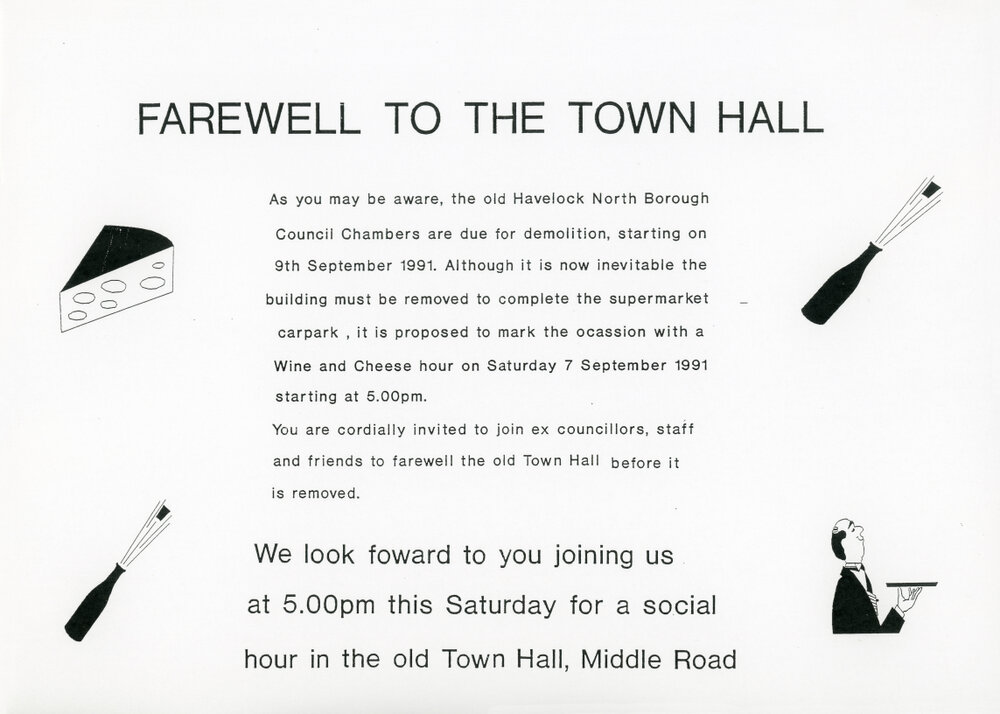 FAREWELL TO THE TOWN HALL

As you may be aware, the old Havelock North Borough Council Chambers are due for demolition, starting on 9th September 1991. Although it is now inevitable the building must be removed to complete the supermarket carpark , it is proposed to mark the ocassion with a Wine and Cheese hour on Saturday 7 September 1991 starting at 5.00pm.

You are cordially invited to join ex councillors, staff and friends to farewell the old Town Hall before it is removed.

We look foward to you joining us at 5.00pm this Saturday for a social hour in the old Town Hall, Middle Road